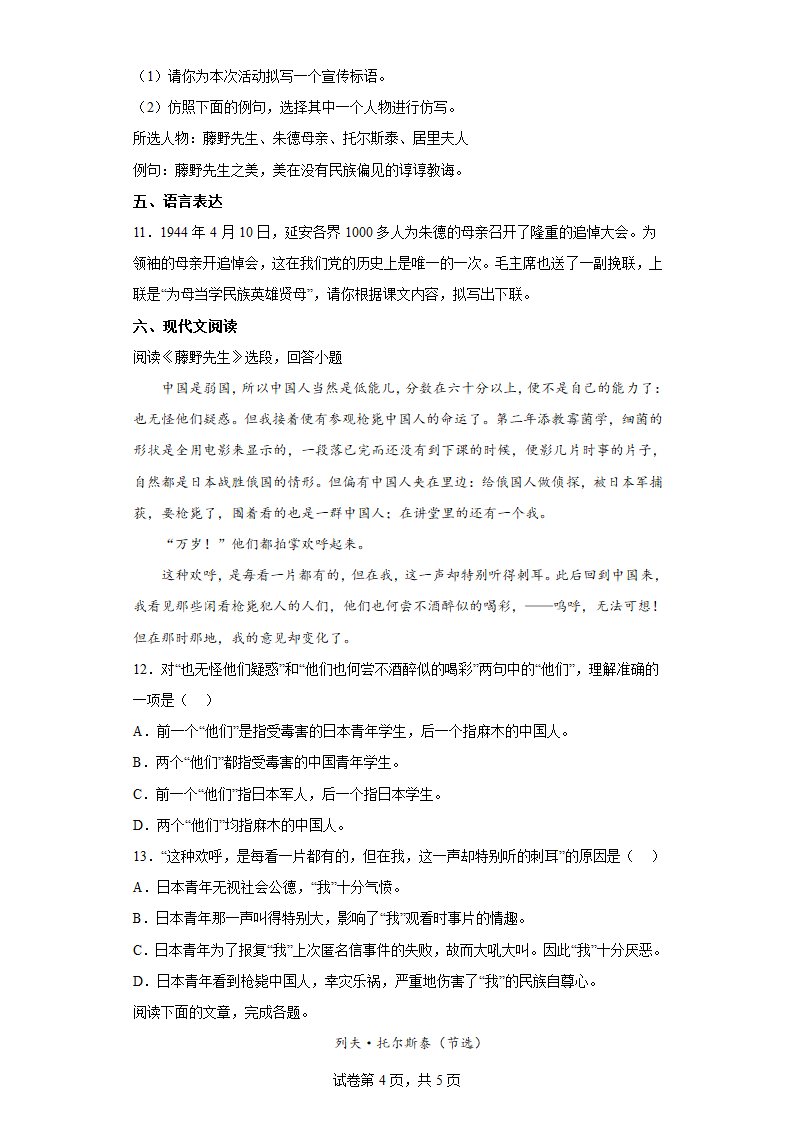 （1）请你为本次活动拟写一个宣传标语。

（2）仿照下面的例句，选择其中一个人物进行仿写。

所选人物：藤野先生、朱德母亲、托尔斯泰、居里夫人

例句：藤野先生之美，美在没有民族偏见的谆谆教诲。

五、语言表达

11．1944 年 4 月 10 日，延安各界 1000 多人为朱德的母亲召开了隆重的追悼大会。为领袖的母亲开追悼会，这在我们党的历史上是唯一的一次。毛主席也送了一副挽联，上联是“为母当学民族英雄贤母”，请你根据课文内容，拟写出下联。

六、现代文阅读

阅读《藤野先生》选段，回答小题

中国是弱国，所以中国人当然是低能儿，分数在六十分以上，便不是自己的能力了：也无怪他们疑惑。但我接着便有参观枪毙中国人的命运了。第二年添教霉菌学，细菌的形状是全用电影来显示的，一段落已完而还没有到下课的时候，便影几片时事的片子，自然都是日本战胜俄国的情形。但偏有中国人夹在里边：给俄国人做侦探，被日本军捕获，要枪毙了，围着看的也是一群中国人；在讲堂里的还有一个我。

“万岁！”他们都拍掌欢呼起来。

这种欢呼，是每看一片都有的，但在我，这一声却特别听得刺耳。此后回到中国来，我看见那些闲看枪毙犯人的人们，他们也何尝不酒醉似的喝彩，——呜呼，无法可想！但在那时那地，我的意见却变化了。

12．对“也无怪他们疑惑”和“他们也何尝不酒醉似的喝彩”两句中的“他们”，理解准确的一项是（　）

A．前一个“他们”是指受毒害的日本青年学生，后一个指麻木的中国人。

B．两个“他们”都指受毒害的中国青年学生。

C．前一个“他们”指日本军人，后一个指日本学生。

D．两个“他们”均指麻木的中国人。

13．“这种欢呼，是每看一片都有的，但在我，这一声却特别听的刺耳”的原因是（　）

A．日本青年无视社会公德，“我”十分气愤。

B．日本青年那一声叫得特别大，影响了“我”观看时事片的情趣。

C．日本青年为了报复“我”上次匿名信事件的失败，故而大吼大叫。因此“我”十分厌恶。

D．日本青年看到枪毙中国人，幸灾乐祸，严重地伤害了“我”的民族自尊心。

阅读下面的文章，完成各题。

列夫·托尔斯泰（节选）

试卷第 4 页，共 5 页